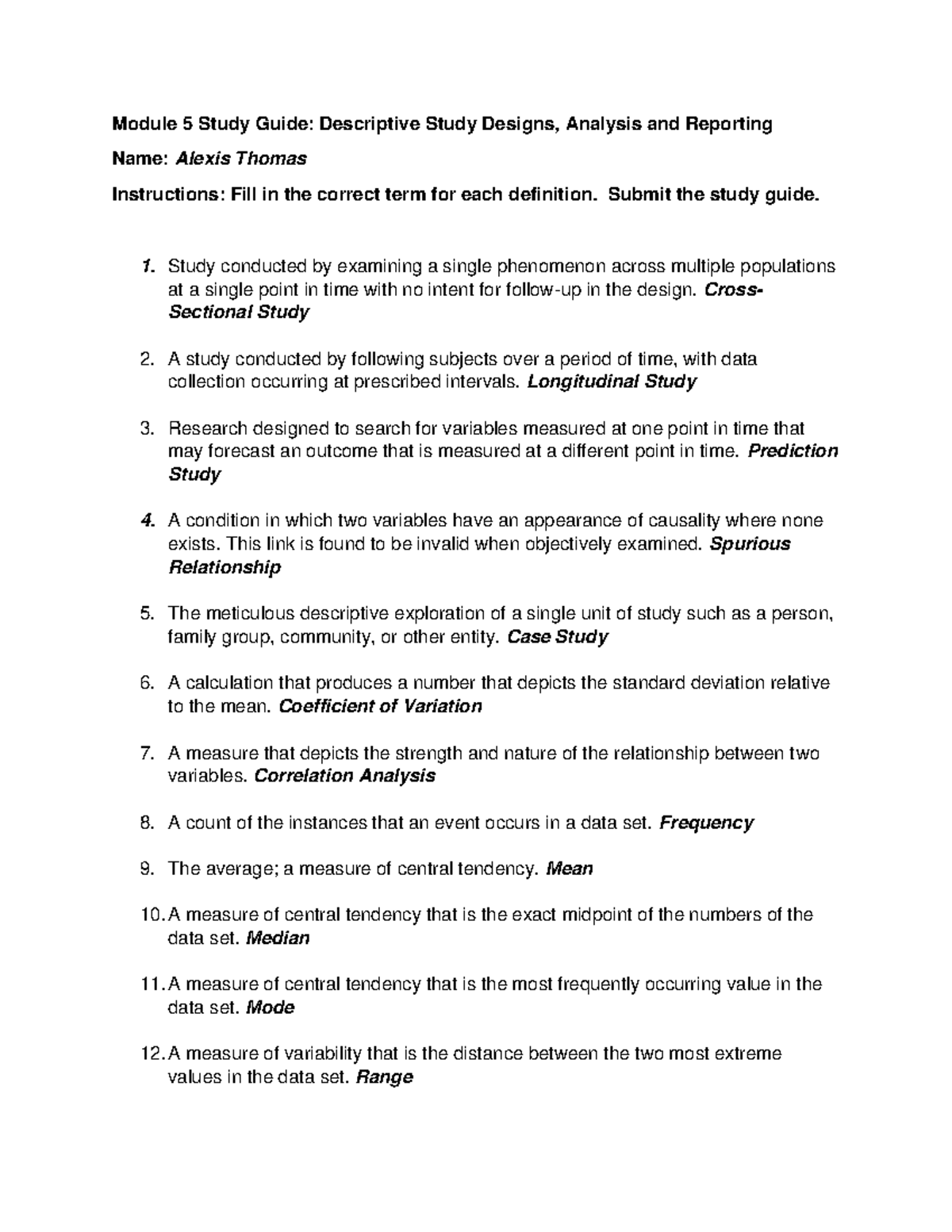 Module 5 Study Guide: Descriptive Study Designs, Analysis and Reporting

Name: Alexis Thomas

Instructions: Fill in the correct term for each definition. Submit the study guide.

1. Study conducted by examining a single phenomenon across multiple populations at a single point in time with no intent for follow-up in the design. Cross-Sectional Study

2. A study conducted by following subjects over a period of time, with data collection occurring at prescribed intervals. Longitudinal Study

3. Research designed to search for variables measured at one point in time that may forecast an outcome that is measured at a different point in time. Prediction Study

4. A condition in which two variables have an appearance of causality where none exists. This link is found to be invalid when objectively examined. Spurious Relationship

5. The meticulous descriptive exploration of a single unit of study such as a person, family group, community, or other entity. Case Study

6. A calculation that produces a number that depicts the standard deviation relative to the mean. Coefficient of Variation

7. A measure that depicts the strength and nature of the relationship between two variables. Correlation Analysis

8. A count of the instances that an event occurs in a data set. Frequency

9. The average; a measure of central tendency. Mean

10. A measure of central tendency that is the exact midpoint of the numbers of the data set. Median

11. A measure of central tendency that is the most frequently occurring value in the data set. Mode

12. A measure of variability that is the distance between the two most extreme values in the data set. Range